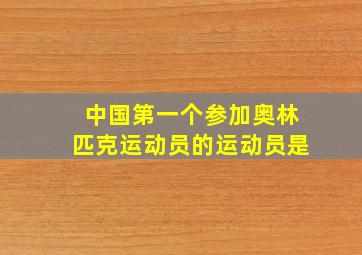 中国第一个参加奥林匹克运动员的运动员是